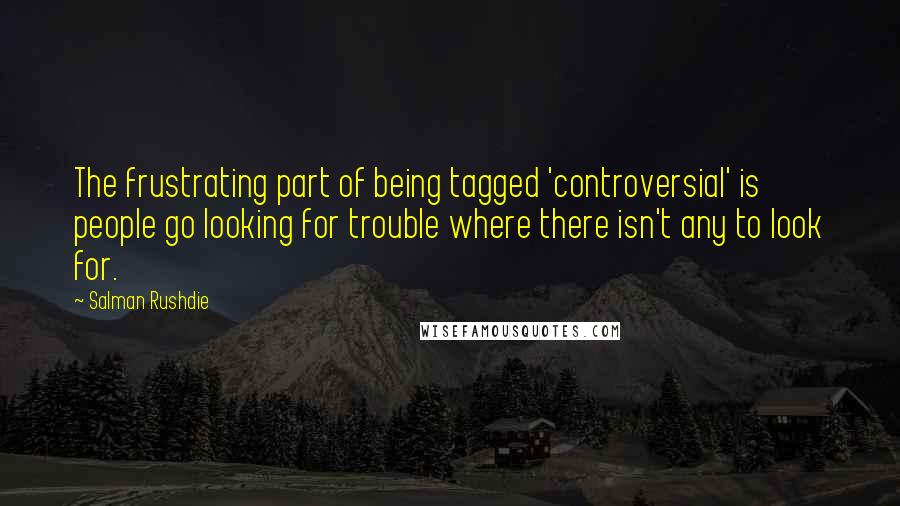 The frustrating part of being tagged 'controversial' is people go looking for trouble where there isn't any to look for.

~ Salman Rushdie

WISEFAMOUSQUOTES.COM